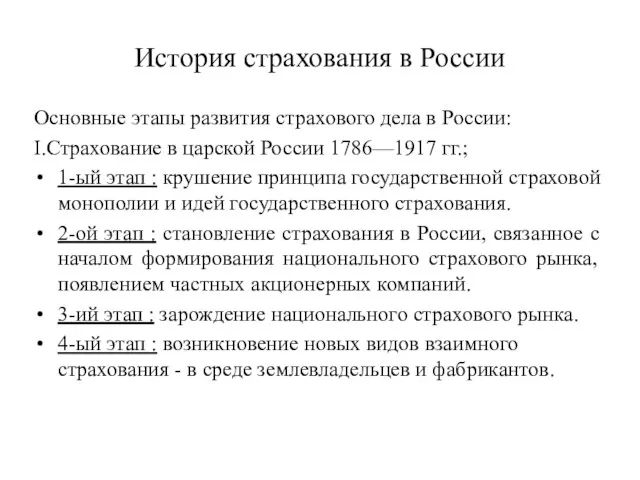 История страхования в России

Основные этапы развития страхового дела в России:

I.Страхование в царской России 1786—1917 гг.;

• 1-ый этап : крушение принципа государственной страховой монополии и идей государственного страхования.
• 2-ой этап : становление страхования в России, связанное с началом формирования национального страхового рынка, появлением частных акционерных компаний.
• 3-ий этап : зарождение национального страхового рынка.
• 4-ый этап : возникновение новых видов взаимного страхования - в среде землевладельцев и фабрикантов.